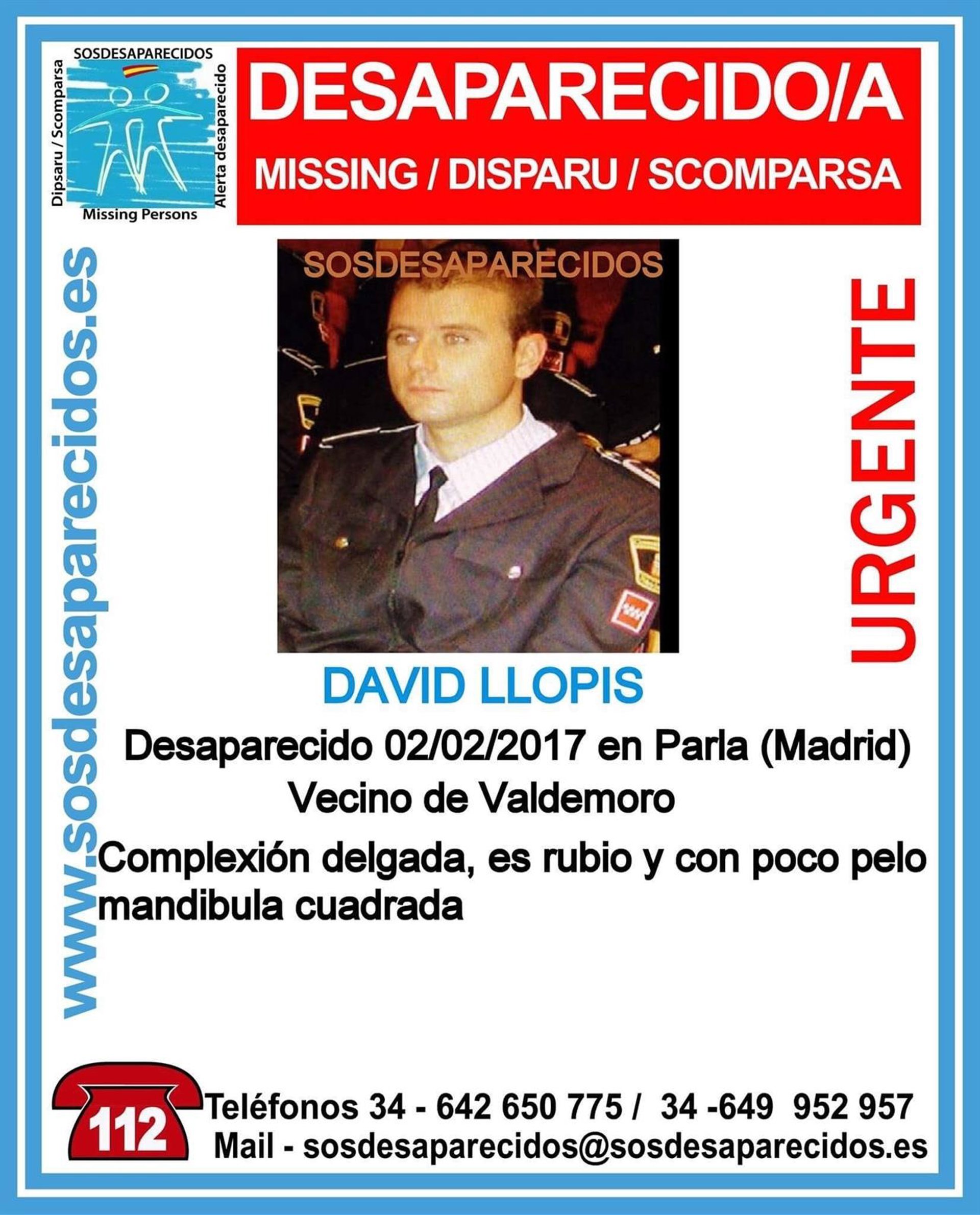 SOSDESAPARECIDOS

Dipsaru / Scomparsa

Alerta desaparecido

Missing Persons

DESAPARECIDO/A

MISSING / DISPARU / SCOMPARSA

www.sosdesaparecidos.es

SOSDESAPARECIDOS

URGENTE

DAVID LLOPIS

Desaparecido 02/02/2017 en Parla (Madrid)

Vecino de Valdemoro

Complexión delgada, es rubio y con poco pelo mandibula cuadrada

112

Teléfonos 34 - 642 650 775 / 34 -649 952 957

Mail - sosdesaparecidos@sosdesaparecidos.es